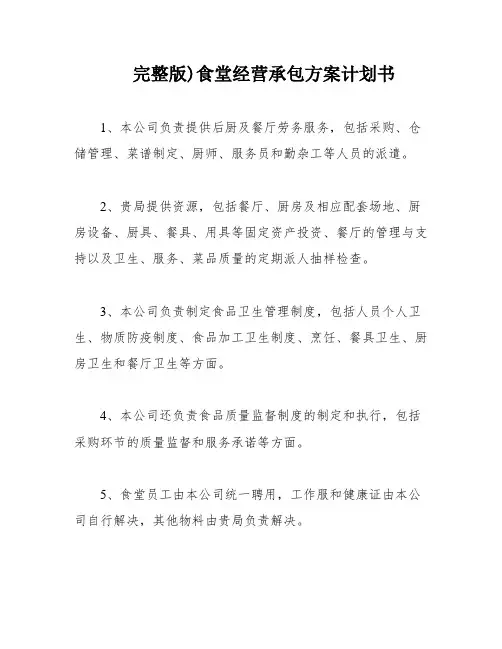 完整版)食堂经营承包方案计划书

1、本公司负责提供后厨及餐厅劳务服务，包括采购、仓储管理、菜谱制定、厨师、服务员和勤杂工等人员的派遣。

2、贵局提供资源，包括餐厅、厨房及相应配套场地、厨房设备、厨具、餐具、用具等固定资产投资、餐厅的管理与支持以及卫生、服务、菜品质量的定期派人抽样检查。

3、本公司负责制定食品卫生管理制度，包括人员个人卫生、物质防疫制度、食品加工卫生制度、烹饪、餐具卫生、厨房卫生和餐厅卫生等方面。

4、本公司还负责食品质量监督制度的制定和执行，包括采购环节的质量监督和服务承诺等方面。

5、食堂员工由本公司统一聘用，工作服和健康证由本公司自行解决，其他物料由贵局负责解决。